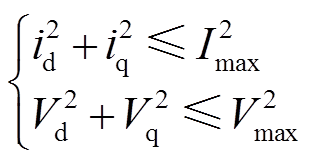 $\begin{cases} i_{\mathrm{d}}^2 + i_{\mathrm{q}}^2 \leqslant I_{\max}^2 \\ V_{\mathrm{d}}^2 + V_{\mathrm{q}}^2 \leqslant V_{\max}^2 \end{cases}$